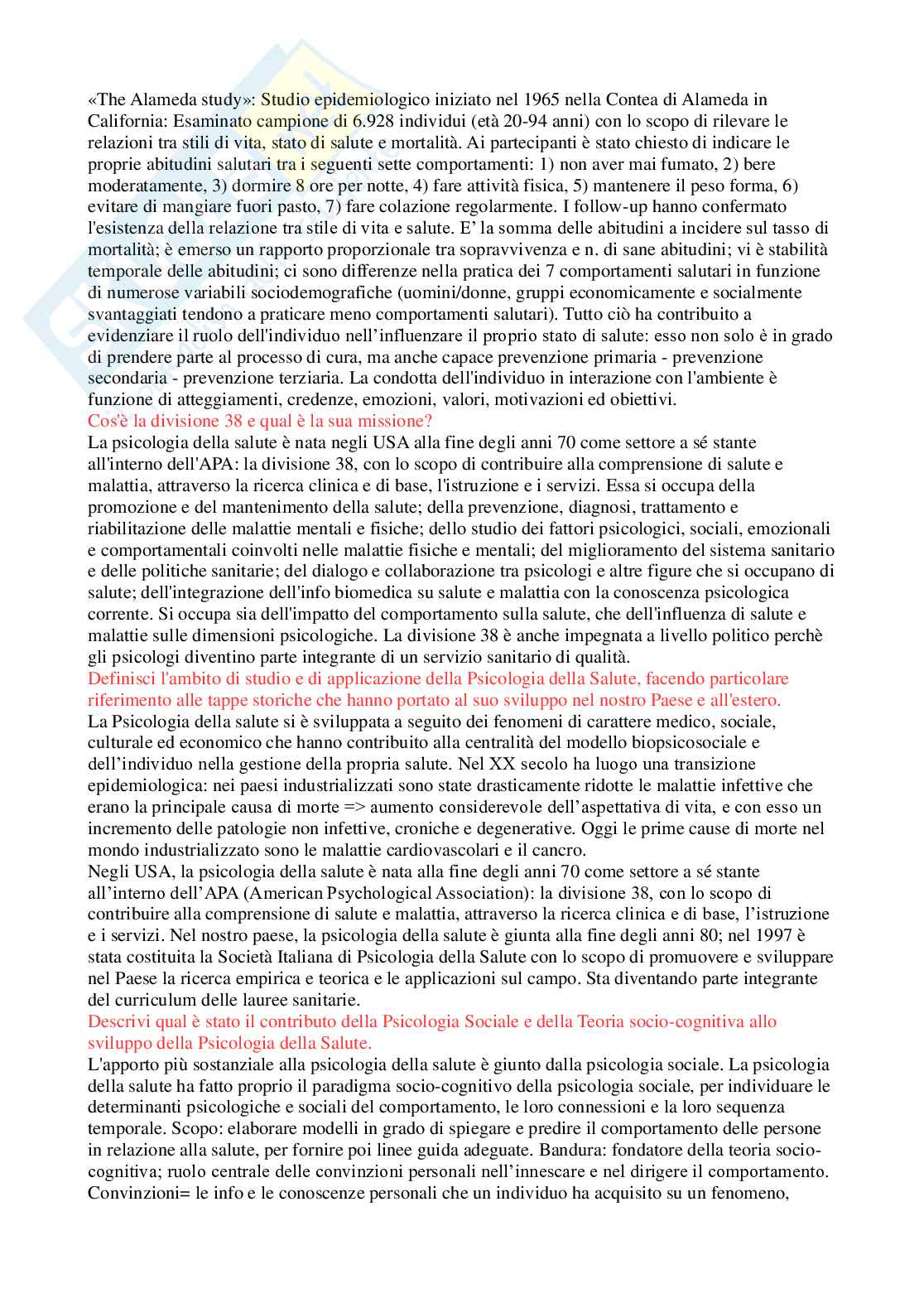 «The Alameda study»: Studio epidemiologico iniziato nel 1965 nella Contea di Alameda in California: Esaminato campione di 6.928 individui (età 20-94 anni) con lo scopo di rilevare le relazioni tra stili di vita, stato di salute e mortalità. Ai partecipanti è stato chiesto di indicare le proprie abitudini salutari tra i seguenti sette comportamenti: 1) non aver mai fumato, 2) bere moderatamente, 3) dormire 8 ore per notte, 4) fare attività fisica, 5) mantenere il peso forma, 6) evitare di mangiare fuori pasto, 7) fare colazione regolarmente. I follow-up hanno confermato l'esistenza della relazione tra stile di vita e salute. E' la somma delle abitudini a incidere sul tasso di mortalità; è emerso un rapporto proporzionale tra sopravvivenza e n. di sane abitudini; vi è stabilità temporale delle abitudini; ci sono differenze nella pratica dei 7 comportamenti salutari in funzione di numerose variabili sociodemografiche (uomini/donne, gruppi economicamente e socialmente svantaggiati tendono a praticare meno comportamenti salutari). Tutto ciò ha contribuito a evidenziare il ruolo dell'individuo nell'influenzare il proprio stato di salute: esso non solo è in grado di prendere parte al processo di cura, ma anche capace prevenzione primaria - prevenzione secondaria - prevenzione terziaria. La condotta dell'individuo in interazione con l'ambiente è funzione di atteggiamenti, credenze, emozioni, valori, motivazioni ed obiettivi.
Cos'è la divisione 38 e qual è la sua missione?
La psicologia della salute è nata negli USA alla fine degli anni 70 come settore a sé stante all'interno dell'APA: la divisione 38, con lo scopo di contribuire alla comprensione di salute e malattia, attraverso la ricerca clinica e di base, l'istruzione e i servizi. Essa si occupa della promozione e del mantenimento della salute; della prevenzione, diagnosi, trattamento e riabilitazione delle malattie mentali e fisiche; dello studio dei fattori psicologici, sociali, emozionali e comportamentali coinvolti nelle malattie fisiche e mentali; del miglioramento del sistema sanitario e delle politiche sanitarie; del dialogo e collaborazione tra psicologi e altre figure che si occupano di salute; dell'integrazione dell'info biomedica su salute e malattia con la conoscenza psicologica corrente. Si occupa sia dell'impatto del comportamento sulla salute, che dell'influenza di salute e malattie sulle dimensioni psicologiche. La divisione 38 è anche impegnata a livello politico perchè gli psicologi diventino parte integrante di un servizio sanitario di qualità.
Definisci l'ambito di studio e di applicazione della Psicologia della Salute, facendo particolare riferimento alle tappe storiche che hanno portato al suo sviluppo nel nostro Paese e all'estero.
La Psicologia della salute si è sviluppata a seguito dei fenomeni di carattere medico, sociale, culturale ed economico che hanno contribuito alla centralità del modello biopsicosociale e dell'individuo nella gestione della propria salute. Nel XX secolo ha luogo una transizione epidemiologica: nei paesi industrializzati sono state drasticamente ridotte le malattie infettive che erano la principale causa di morte => aumento considerevole dell'aspettativa di vita, e con esso un incremento delle patologie non infettive, croniche e degenerative. Oggi le prime cause di morte nel mondo industrializzato sono le malattie cardiovascolari e il cancro.
Negli USA, la psicologia della salute è nata alla fine degli anni 70 come settore a sé stante all'interno dell'APA (American Psychological Association): la divisione 38, con lo scopo di contribuire alla comprensione di salute e malattia, attraverso la ricerca clinica e di base, l'istruzione e i servizi. Nel nostro paese, la psicologia della salute è giunta alla fine degli anni 80; nel 1997 è stata costituita la Società Italiana di Psicologia della Salute con lo scopo di promuovere e sviluppare nel Paese la ricerca empirica e teorica e le applicazioni sul campo. Sta diventando parte integrante del curriculum delle lauree sanitarie.
Descrivi qual è stato il contributo della Psicologia Sociale e della Teoria socio-cognitiva allo sviluppo della Psicologia della Salute.
L'apporto più sostanziale alla psicologia della salute è giunto dalla psicologia sociale. La psicologia della salute ha fatto proprio il paradigma socio-cognitivo della psicologia sociale, per individuare le determinanti psicologiche e sociali del comportamento, le loro connessioni e la loro sequenza temporale. Scopo: elaborare modelli in grado di spiegare e predire il comportamento delle persone in relazione alla salute, per fornire poi linee guida adeguate. Bandura: fondatore della teoria socio-cognitiva; ruolo centrale delle convinzioni personali nell'innescare e nel dirigere il comportamento. Convinzioni= le info e le conoscenze personali che un individuo ha acquisito su un fenomeno,